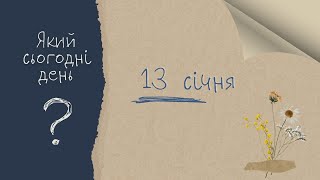 Який сьогодні день

?

13 січня